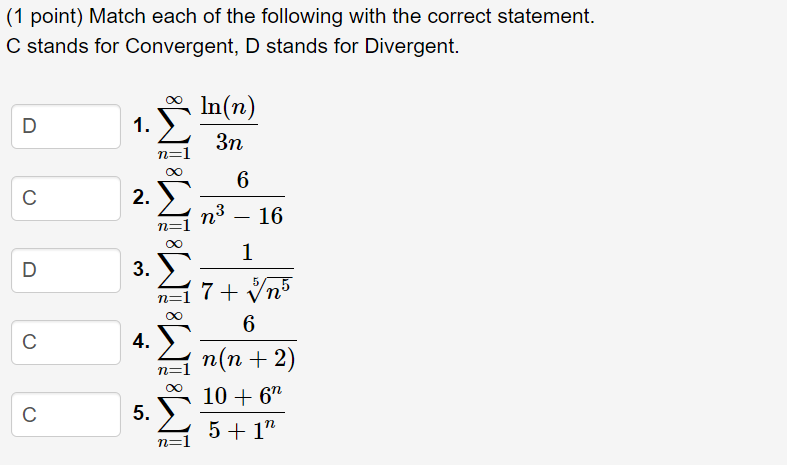 (1 point) Match each of the following with the correct statement.
C stands for Convergent, D stands for Divergent.

D

1. $\sum_{n=1}^{\infty} \frac{\ln(n)}{3n}$

C

2. $\sum_{n=1}^{\infty} \frac{6}{n^3 - 16}$

D

3. $\sum_{n=1}^{\infty} \frac{1}{7 + \sqrt[5]{n^5}}$

C

4. $\sum_{n=1}^{\infty} \frac{6}{n(n+2)}$

C

5. $\sum_{n=1}^{\infty} \frac{10 + 6^n}{5 + 1^n}$